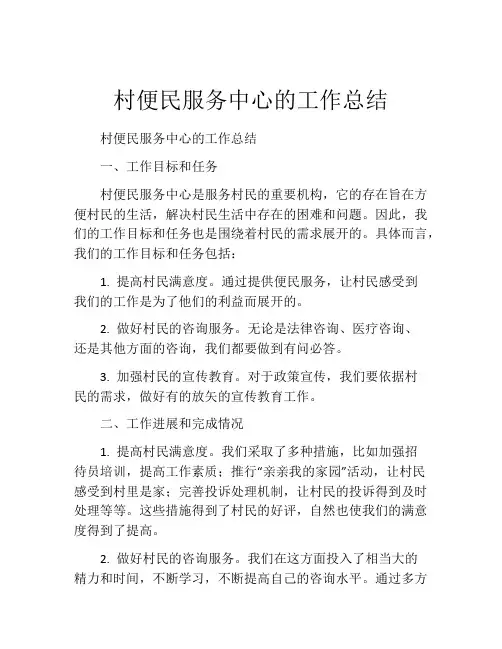 村便民服务中心的工作总结

村便民服务中心的工作总结

一、工作目标和任务

村便民服务中心是服务村民的重要机构，它的存在旨在方便村民的生活，解决村民生活中存在的困难和问题。因此，我们的工作目标和任务也是围绕着村民的需求展开的。具体而言，我们的工作目标和任务包括：

1. 提高村民满意度。通过提供便民服务，让村民感受到我们的工作是为了他们的利益而展开的。

2. 做好村民的咨询服务。无论是法律咨询、医疗咨询、还是其他方面的咨询，我们都要做到有问必答。

3. 加强村民的宣传教育。对于政策宣传，我们要依据村民的需求，做好有的放矢的宣传教育工作。

二、工作进展和完成情况

1. 提高村民满意度。我们采取了多种措施，比如加强招待员培训，提高工作素质；推行“亲亲我的家园”活动，让村民感受到村里是家；完善投诉处理机制，让村民的投诉得到及时处理等等。这些措施得到了村民的好评，自然也使我们的满意度得到了提高。

2. 做好村民的咨询服务。我们在这方面投入了相当大的精力和时间，不断学习，不断提高自己的咨询水平。通过多方